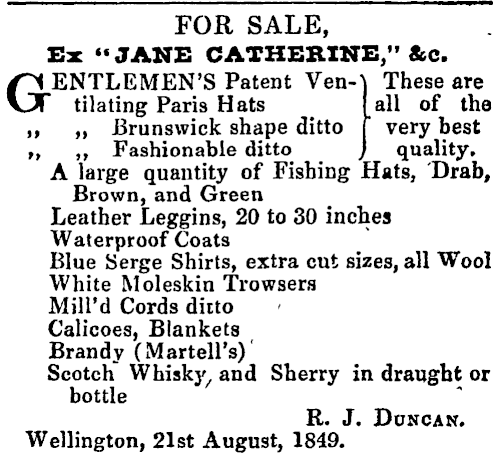 FOR SALE,

Ex "JANE CATHERINE," &c.

GENTLEMEN'S Patent Ventilating Paris Hats
" " Brunswick shape ditto
" " Fashionable ditto
These are all of the very best quality.

A large quantity of Fishing Hats, Drab, Brown, and Green
Leather Leggins, 20 to 30 inches
Waterproof Coats
Blue Serge Shirts, extra cut sizes, all Wool
White Moleskin Trowsers
Mill'd Cords ditto
Calicoes, Blankets
Brandy (Martell's)
Scotch Whisky, and Sherry in draught or bottle

R. J. DUNCAN.

Wellington, 21st August, 1849.